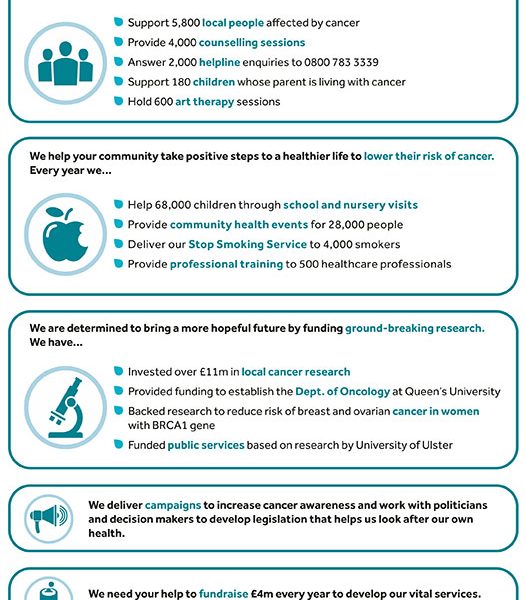 Support 5,800 local people affected by cancer
Provide 4,000 counselling sessions
Answer 2,000 helpline enquiries to 0800 783 3339
Support 180 children whose parent is living with cancer
Hold 600 art therapy sessions

We help your community take positive steps to a healthier life to lower their risk of cancer. Every year we...

Help 68,000 children through school and nursery visits
Provide community health events for 28,000 people
Deliver our Stop Smoking Service to 4,000 smokers
Provide professional training to 500 healthcare professionals

We are determined to bring a more hopeful future by funding ground-breaking research. We have...

Invested over £11m in local cancer research
Provided funding to establish the Dept. of Oncology at Queen's University
Backed research to reduce risk of breast and ovarian cancer in women with BRCA1 gene
Funded public services based on research by University of Ulster

We deliver campaigns to increase cancer awareness and work with politicians and decision makers to develop legislation that helps us look after our own health.

We need your help to fundraise £4m every year to develop our vital services.